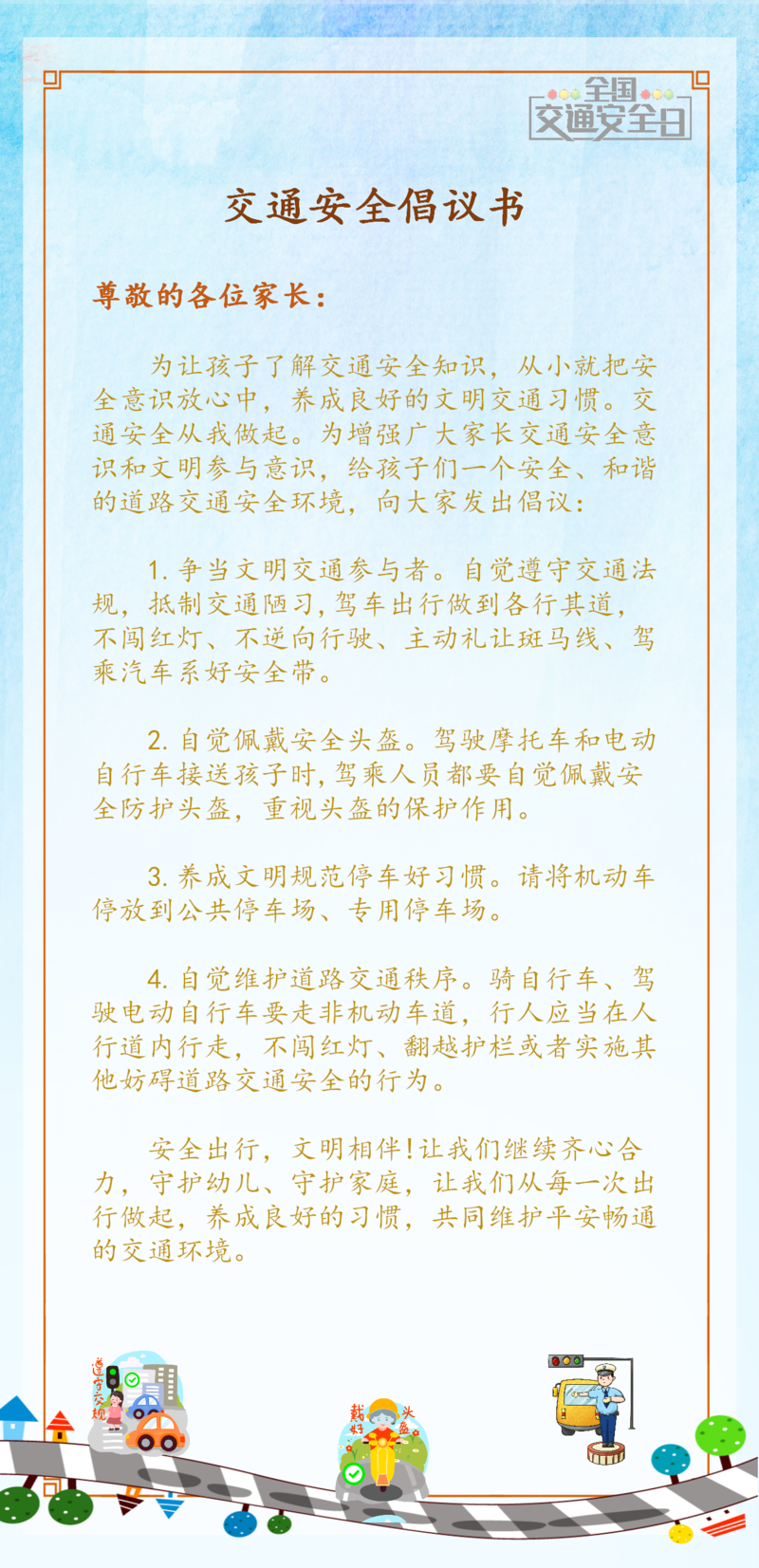 全国
交通安全日

交通安全倡议书

尊敬的各位家长：

为让孩子了解交通安全知识，从小就把安全意识放心中，养成良好的文明交通习惯。交通安全从我做起。为增强广大家长交通安全意识和文明参与意识，给孩子们一个安全、和谐的道路交通安全环境，向大家发出倡议：

1. 争当文明交通参与者。自觉遵守交通法规，抵制交通陋习，驾车出行做到各行其道，不闯红灯、不逆向行驶、主动礼让斑马线、驾乘汽车系好安全带。

2. 自觉佩戴安全头盔。驾驶摩托车和电动自行车接送孩子时，驾乘人员都要自觉佩戴安全防护头盔，重视头盔的保护作用。

3. 养成文明规范停车好习惯。请将机动车停放到公共停车场、专用停车场。

4. 自觉维护道路交通秩序。骑自行车、驾驶电动自行车要走非机动车道，行人应当在人行道内行走，不闯红灯、翻越护栏或者实施其他妨碍道路交通安全的行为。

安全出行，文明相伴！让我们继续齐心合力，守护幼儿、守护家庭，让我们从每一次出行做起，养成良好的习惯，共同维护平安畅通的交通环境。

遵守交规

戴好头盔